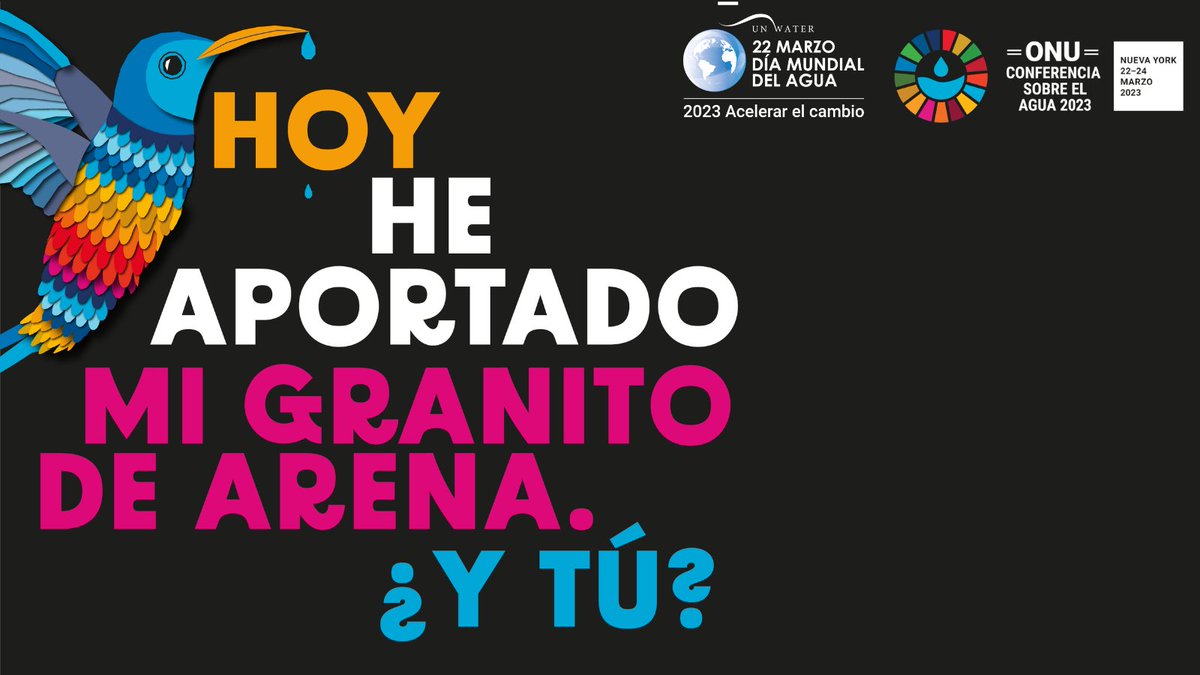 UN WATER
22 MARZO
DÍA MUNDIAL
DEL AGUA
2023 Acelerar el cambio

ONU
CONFERENCIA
SOBRE EL
AGUA 2023

NUEVA YORK
22–24
MARZO
2023

HOY
HE
APORTADO
MI GRANITO
DE ARENA.
¿Y TÚ?